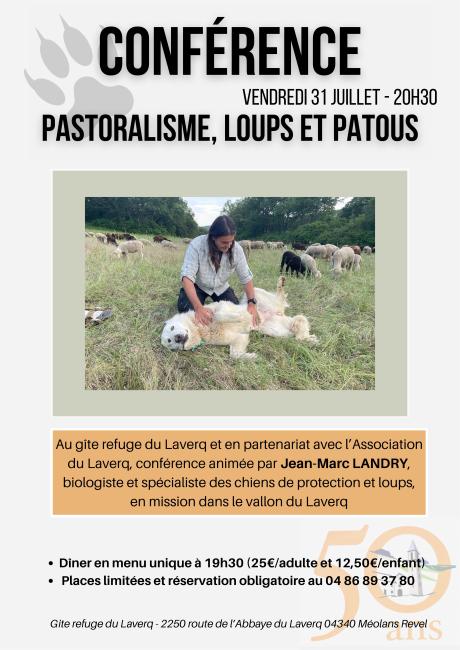 CONFÉRENCE

VENDREDI 31 JUILLET - 20H30

PASTORALISME, LOUPS ET PATOUS

Au gîte refuge du Laverq et en partenariat avec l'Association du Laverq, conférence animée par Jean-Marc LANDRY, biologiste et spécialiste des chiens de protection et loups, en mission dans le vallon du Laverq

• Diner en menu unique à 19h30 (25€/adulte et 12,50€/enfant)
• Places limitées et réservation obligatoire au 04 86 89 37 80

Gîte refuge du Laverq - 2250 route de l'Abbaye du Laverq 04340 Méolans Revel

50 ans